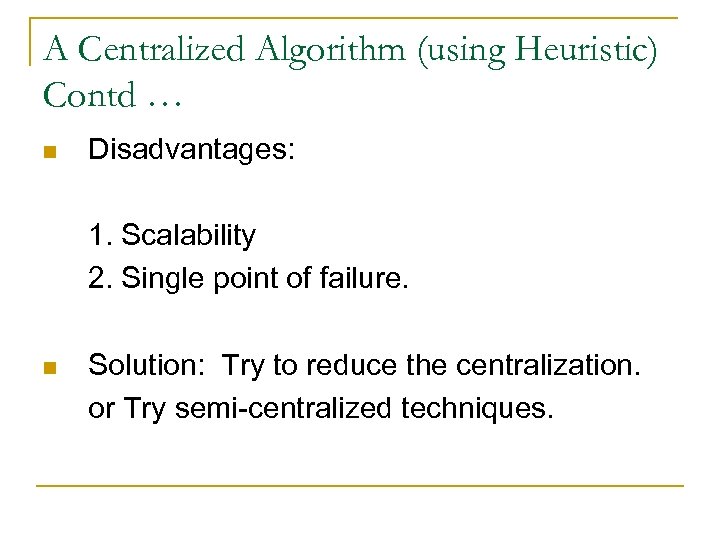 A Centralized Algorithm (using Heuristic) Contd …

Disadvantages:

1. Scalability
2. Single point of failure.

Solution: Try to reduce the centralization. or Try semi-centralized techniques.